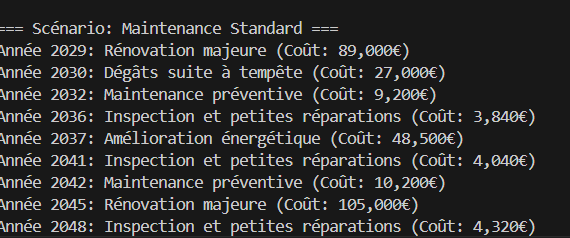 === Scénario: Maintenance Standard ===
Année 2029: Rénovation majeure (Coût: 89,000€)
Année 2030: Dégâts suite à tempête (Coût: 27,000€)
Année 2032: Maintenance préventive (Coût: 9,200€)
Année 2036: Inspection et petites réparations (Coût: 3,840€)
Année 2037: Amélioration énergétique (Coût: 48,500€)
Année 2041: Inspection et petites réparations (Coût: 4,040€)
Année 2042: Maintenance préventive (Coût: 10,200€)
Année 2045: Rénovation majeure (Coût: 105,000€)
Année 2048: Inspection et petites réparations (Coût: 4,320€)